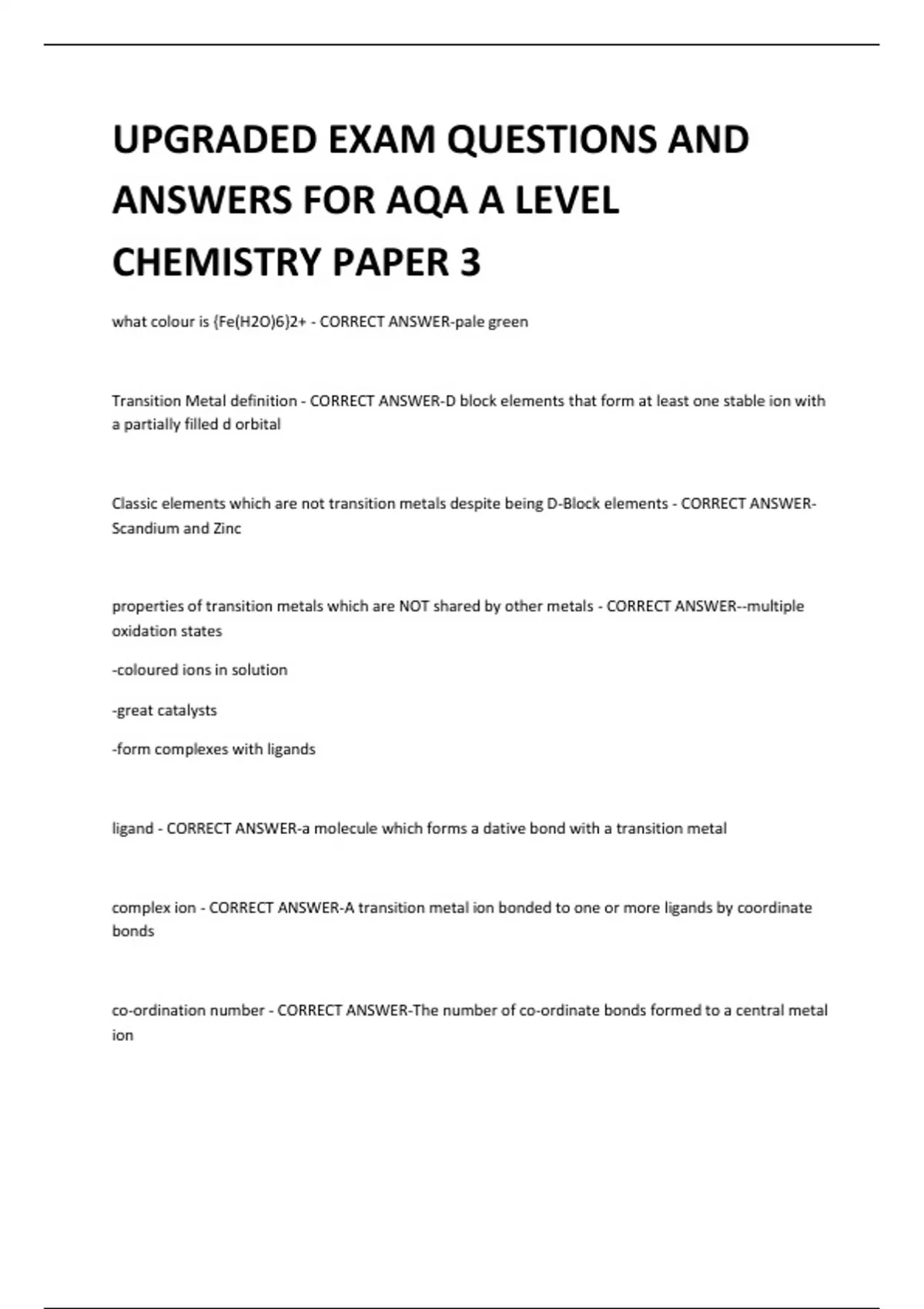 UPGRADED EXAM QUESTIONS AND ANSWERS FOR AQA A LEVEL CHEMISTRY PAPER 3

what colour is (Fe(H2O)6)2+ - CORRECT ANSWER-pale green

Transition Metal definition - CORRECT ANSWER-D block elements that form at least one stable ion with a partially filled d orbital

Classic elements which are not transition metals despite being D-Block elements - CORRECT ANSWER-Scandium and Zinc

properties of transition metals which are NOT shared by other metals - CORRECT ANSWER--multiple oxidation states

-coloured ions in solution

-great catalysts

-form complexes with ligands

ligand - CORRECT ANSWER-a molecule which forms a dative bond with a transition metal

complex ion - CORRECT ANSWER-A transition metal ion bonded to one or more ligands by coordinate bonds

co-ordination number - CORRECT ANSWER-The number of co-ordinate bonds formed to a central metal ion